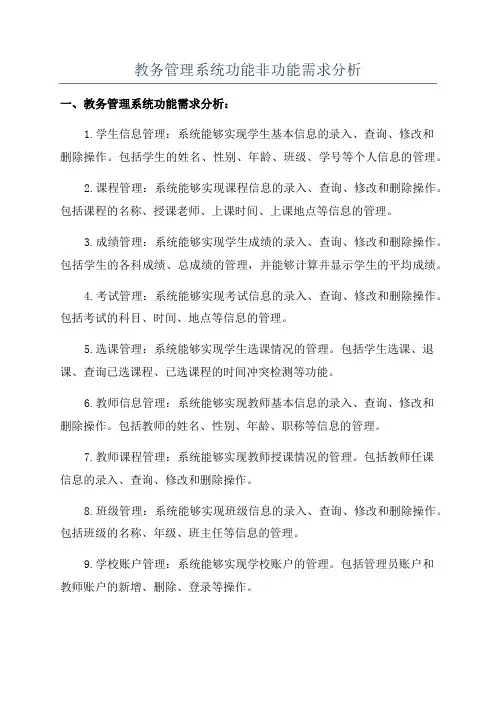 教务管理系统功能非功能需求分析

一、教务管理系统功能需求分析：

1.学生信息管理：系统能够实现学生基本信息的录入、查询、修改和删除操作。包括学生的姓名、性别、年龄、班级、学号等个人信息的管理。

2.课程管理：系统能够实现课程信息的录入、查询、修改和删除操作。包括课程的名称、授课老师、上课时间、上课地点等信息的管理。

3.成绩管理：系统能够实现学生成绩的录入、查询、修改和删除操作。包括学生的各科成绩、总成绩的管理，并能够计算并显示学生的平均成绩。

4.考试管理：系统能够实现考试信息的录入、查询、修改和删除操作。包括考试的科目、时间、地点等信息的管理。

5.选课管理：系统能够实现学生选课情况的管理。包括学生选课、退课、查询已选课程、已选课程的时间冲突检测等功能。

6.教师信息管理：系统能够实现教师基本信息的录入、查询、修改和删除操作。包括教师的姓名、性别、年龄、职称等信息的管理。

7.教师课程管理：系统能够实现教师授课情况的管理。包括教师任课信息的录入、查询、修改和删除操作。

8.班级管理：系统能够实现班级信息的录入、查询、修改和删除操作。包括班级的名称、年级、班主任等信息的管理。

9.学校账户管理：系统能够实现学校账户的管理。包括管理员账户和教师账户的新增、删除、登录等操作。